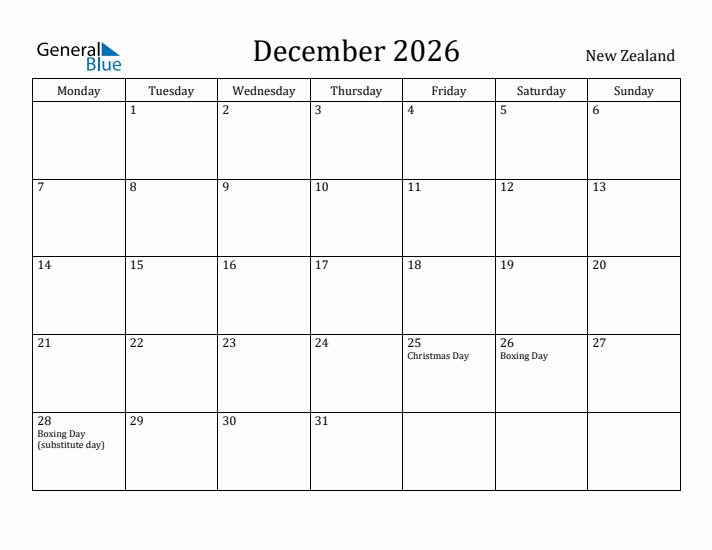 General Blue

December 2026

New Zealand

| Monday | Tuesday | Wednesday | Thursday | Friday | Saturday | Sunday |
|---|---|---|---|---|---|---|
| | 1 | 2 | 3 | 4 | 5 | 6 |
| 7 | 8 | 9 | 10 | 11 | 12 | 13 |
| 14 | 15 | 16 | 17 | 18 | 19 | 20 |
| 21 | 22 | 23 | 24 | 25 Christmas Day | 26 Boxing Day | 27 |
| 28 Boxing Day (substitute day) | 29 | 30 | 31 | | | |